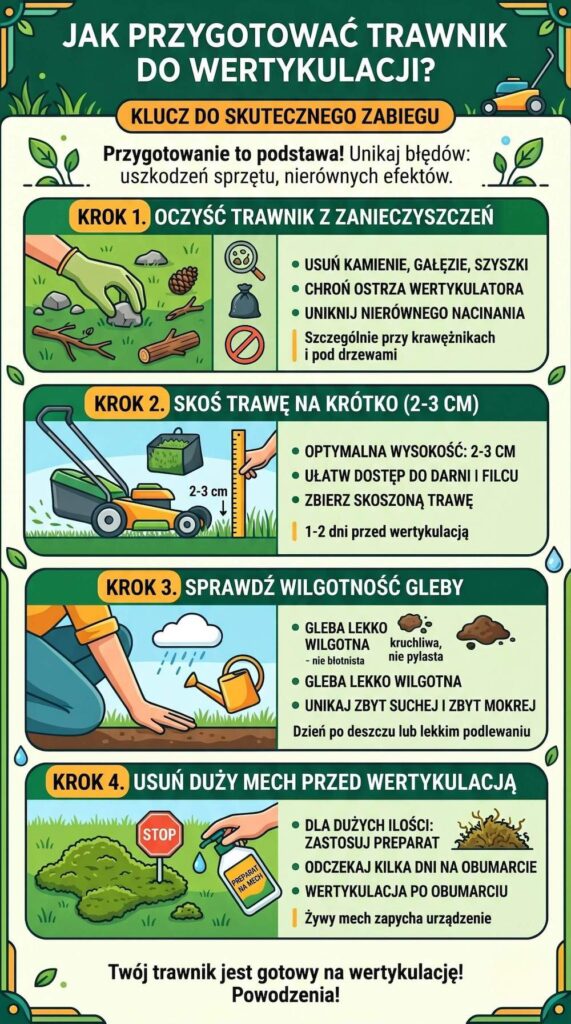 JAK PRZYGOTOWAĆ TRAWNIK DO WERTYKULACJI?

KLUCZ DO SKUTECZNEGO ZABIEGU

Przygotowanie to podstawa! Unikaj błędów: uszkodzeń sprzętu, nierównych efektów.

KROK 1. OCZYŚĆ TRAWNIK Z ZANIECZYSZCZEŃ

USUŃ KAMIENIE, GAŁĘZIE, SZYSZKI
CHROŃ OSTRZA WERTYKULATORA
UNIKNIJ NIERÓWNEGO NACINANIA
Szczególnie przy krawężnikach i pod drzewami

KROK 2. SKOŚ TRAWĘ NA KRÓTKO (2-3 CM)

2-3 cm

OPTYMALNA WYSOKOŚĆ: 2-3 CM
UŁATW DOSTĘP DO DARNI I FILCU
ZBIERZ SKOSZONĄ TRAWĘ
1-2 dni przed wertykulacją

KROK 3. SPRAWDŹ WILGOTNOŚĆ GLEBY

GLEBA LEKKO WILGOTNA - nie błotnista
kruchliwa, nie pylasta
GLEBA LEKKO WILGOTNA
UNIKAJ ZBYT SUCHEJ I ZBYT MOKREJ
Dzień po deszczu lub lekkim podlewaniu

KROK 4. USUŃ DUŻY MECH PRZED WERTYKULACJĄ

STOP
PREPARAT NA MECH

DLA DUŻYCH ILOŚCI: ZASTOSUJ PREPARAT
ODCZEKAJ KILKA DNI NA OBUMARCIE
WERTYKULACJA PO OBUMARCIU
Żywy mech zapycha urządzenie

Twój trawnik jest gotowy na wertykulację! Powodzenia!